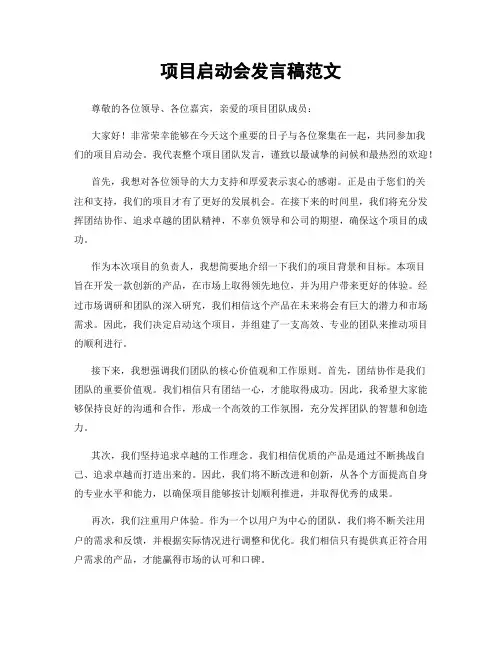 项目启动会发言稿范文

尊敬的各位领导、各位嘉宾，亲爱的项目团队成员：

大家好！非常荣幸能够在今天这个重要的日子与各位聚集在一起，共同参加我们的项目启动会。我代表整个项目团队发言，谨致以最诚挚的问候和最热烈的欢迎！

首先，我想对各位领导的大力支持和厚爱表示衷心的感谢。正是由于您们的关注和支持，我们的项目才有了更好的发展机会。在接下来的时间里，我们将充分发挥团结协作、追求卓越的团队精神，不辜负领导和公司的期望，确保这个项目的成功。

作为本次项目的负责人，我想简要地介绍一下我们的项目背景和目标。本项目旨在开发一款创新的产品，在市场上取得领先地位，并为用户带来更好的体验。经过市场调研和团队的深入研究，我们相信这个产品在未来将会有巨大的潜力和市场需求。因此，我们决定启动这个项目，并组建了一支高效、专业的团队来推动项目的顺利进行。

接下来，我想强调我们团队的核心价值观和工作原则。首先，团结协作是我们团队的重要价值观。我们相信只有团结一心，才能取得成功。因此，我希望大家能够保持良好的沟通和合作，形成一个高效的工作氛围，充分发挥团队的智慧和创造力。

其次，我们坚持追求卓越的工作理念。我们相信优质的产品是通过不断挑战自己、追求卓越而打造出来的。因此，我们将不断改进和创新，从各个方面提高自身的专业水平和能力，以确保项目能够按计划顺利推进，并取得优秀的成果。

再次，我们注重用户体验。作为一个以用户为中心的团队，我们将不断关注用户的需求和反馈，并根据实际情况进行调整和优化。我们相信只有提供真正符合用户需求的产品，才能赢得市场的认可和口碑。